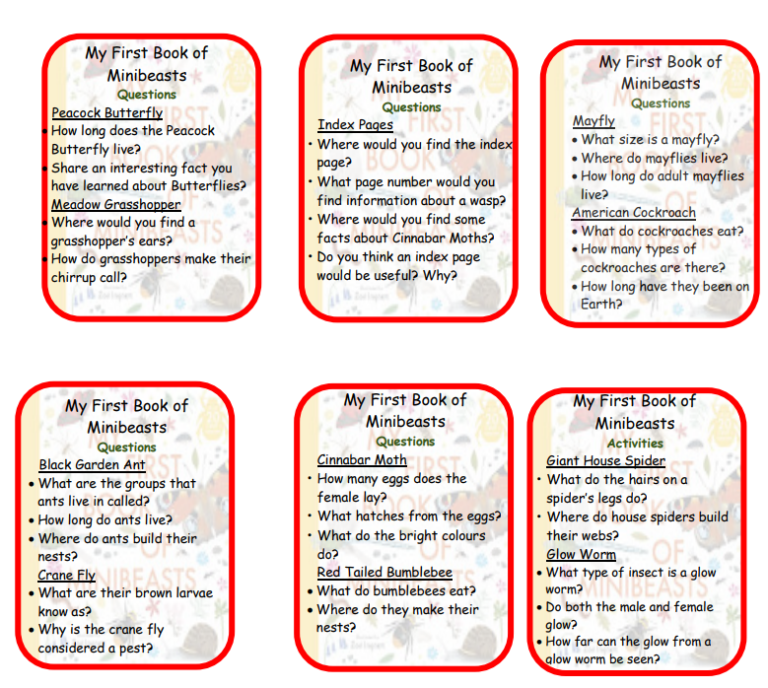 My First Book of Minibeasts
Questions
Peacock Butterfly
• How long does the Peacock Butterfly live?
• Share an interesting fact you have learned about Butterflies?
Meadow Grasshopper
• Where would you find a grasshopper's ears?
• How do grasshoppers make their chirrup call?

My First Book of Minibeasts
Questions
Index Pages
• Where would you find the index page?
• What page number would you find information about a wasp?
• Where would you find some facts about Cinnabar Moths?
• Do you think an index page would be useful? Why?

My First Book of Minibeasts
Questions
Mayfly
• What size is a mayfly?
• Where do mayflies live?
• How long do adult mayflies live?
American Cockroach
• What do cockroaches eat?
• How many types of cockroaches are there?
• How long have they been on Earth?

My First Book of Minibeasts
Questions
Black Garden Ant
• What are the groups that ants live in called?
• How long do ants live?
• Where do ants build their nests?
Crane Fly
• What are their brown larvae know as?
• Why is the crane fly considered a pest?

My First Book of Minibeasts
Questions
Cinnabar Moth
• How many eggs does the female lay?
• What hatches from the eggs?
• What do the bright colours do?
Red Tailed Bumblebee
• What do bumblebees eat?
• Where do they make their nests?

My First Book of Minibeasts
Activities
Giant House Spider
• What do the hairs on a spider's legs do?
• Where do house spiders build their webs?
Glow Worm
• What type of insect is a glow worm?
• Do both the male and female glow?
• How far can the glow from a glow worm be seen?